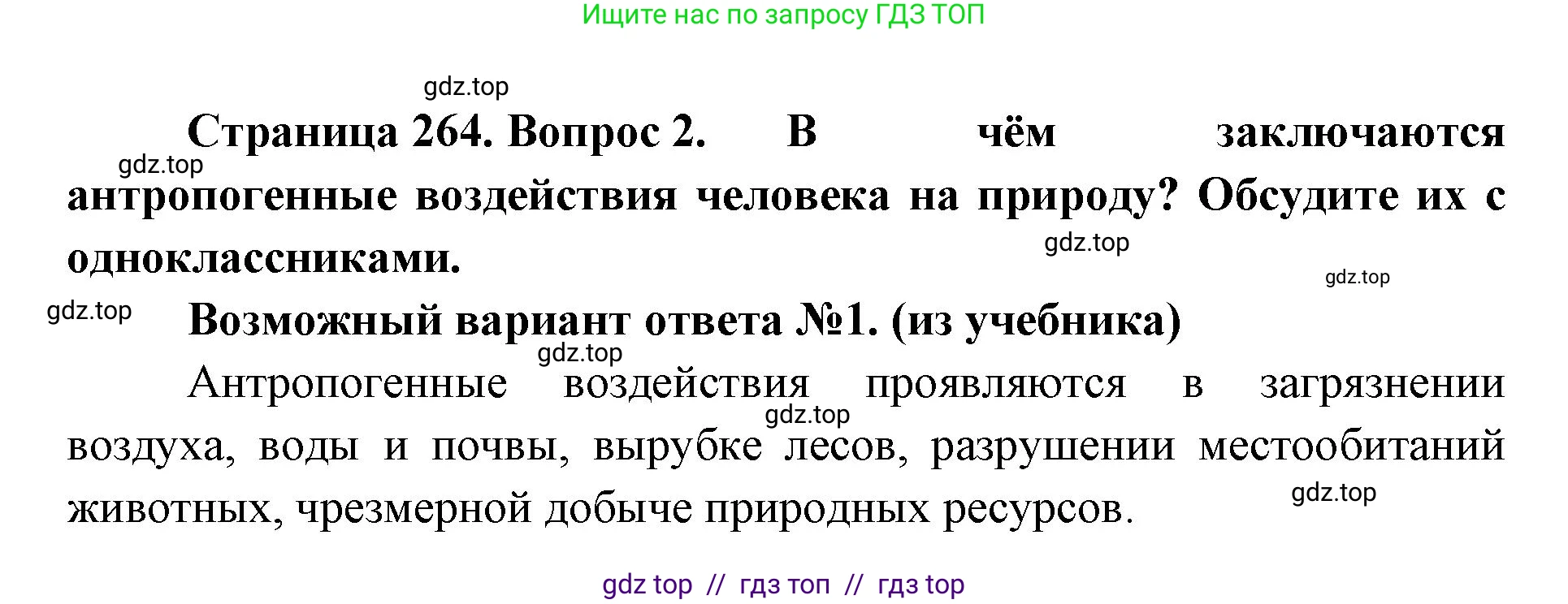 Ищите нас по запросу ГДЗ ТОП

gdz.top

Страница 264. Вопрос 2. В чём заключаются антропогенные воздействия человека на природу? Обсудите их с одноклассниками.

gdz.top

gdz.top

gdz.top

gdz.top

Возможный вариант ответа №1. (из учебника)

gdz.top

Антропогенные воздействия проявляются в загрязнении воздуха, воды и почвы, вырубке лесов, разрушении местообитаний животных, чрезмерной добыче природных ресурсов.

gdz.top

gdz.top

gdz top // гдз топ // гдз top